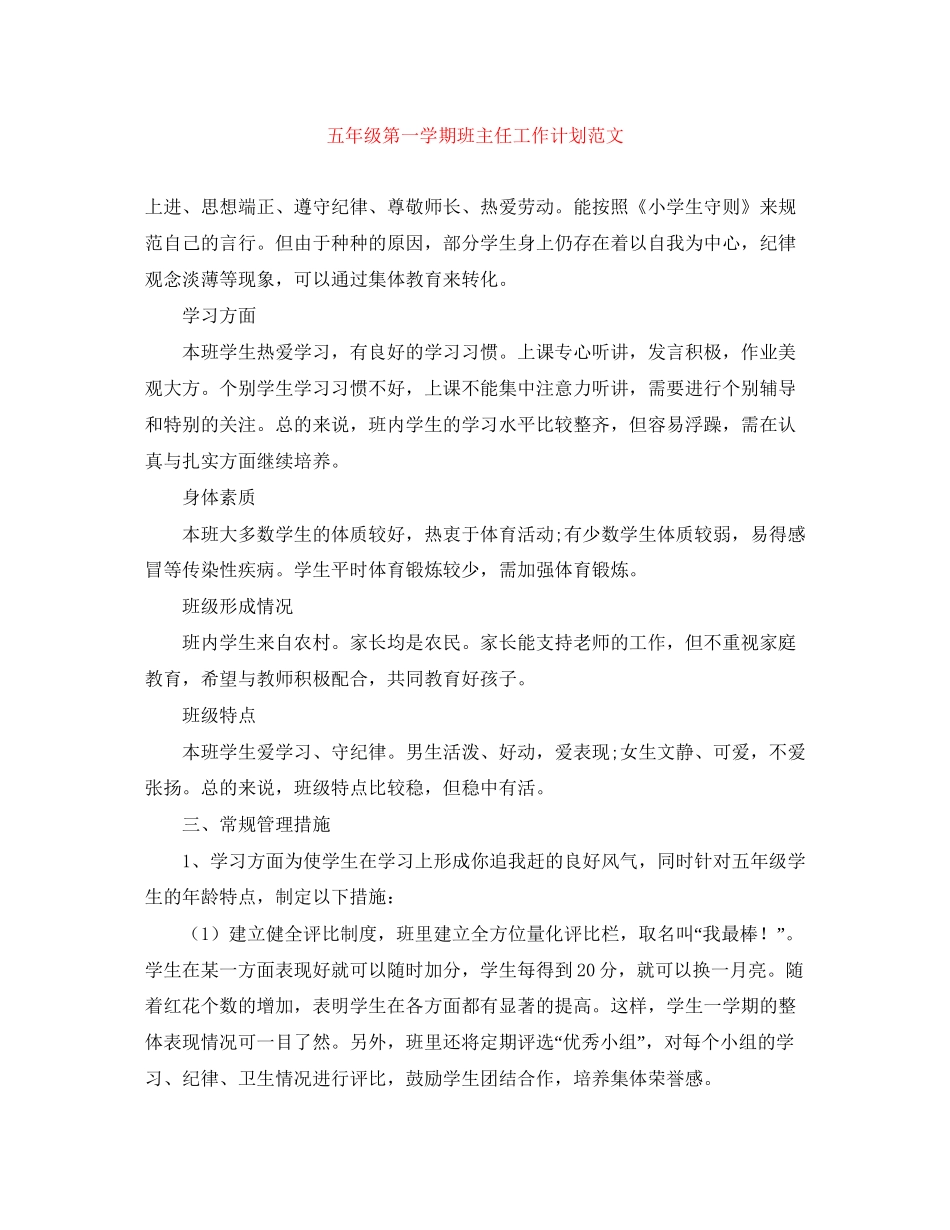 五年级第一学期班主任工作计划范文

上进、思想端正、遵守纪律、尊敬师长、热爱劳动。能按照《小学生守则》来规范自己的言行。但由于种种的原因，部分学生身上仍存在着以自我为中心，纪律观念淡薄等现象，可以通过集体教育来转化。

学习方面

本班学生热爱学习，有良好的学习习惯。上课专心听讲，发言积极，作业美观大方。个别学生学习习惯不好，上课不能集中注意力听讲，需要进行个别辅导和特别的关注。总的来说，班内学生的学习水平比较整齐，但容易浮躁，需在认真与扎实方面继续培养。

身体素质

本班大多数学生的体质较好，热衷于体育活动;有少数学生体质较弱，易得感冒等传染性疾病。学生平时体育锻炼较少，需加强体育锻炼。

班级形成情况

班内学生来自农村。家长均是农民。家长能支持老师的工作，但不重视家庭教育，希望与教师积极配合，共同教育好孩子。

班级特点

本班学生爱学习、守纪律。男生活泼、好动，爱表现;女生文静、可爱，不爱张扬。总的来说，班级特点比较稳，但稳中有活。

三、常规管理措施

1、学习方面为使学生在学习上形成你追我赶的良好风气，同时针对五年级学生的年龄特点，制定以下措施：

（1）建立健全评比制度，班里建立全方位量化评比栏，取名叫“我最棒！”。学生在某一方面表现好就可以随时加分，学生每得到20分，就可以换一月亮。随着红花个数的增加，表明学生在各方面都有显著的提高。这样，学生一学期的整体表现情况可一目了然。另外，班里还将定期评选“优秀小组”，对每个小组的学习、纪律、卫生情况进行评比，鼓励学生团结合作，培养集体荣誉感。